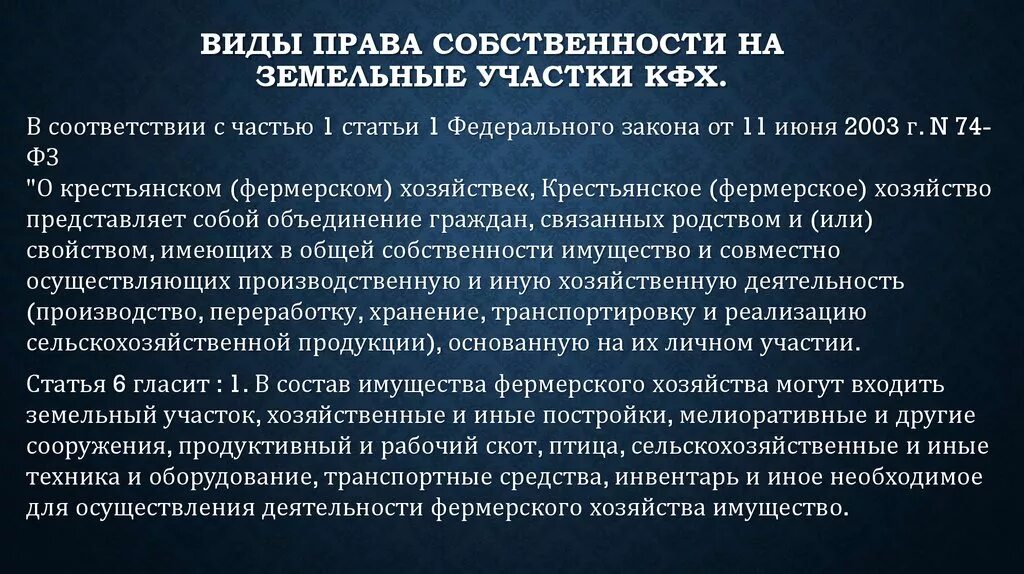 ВИДЫ ПРАВА СОБСТВЕННОСТИ НА ЗЕМЕЛЬНЫЕ УЧАСТКИ КФХ.

В соответствии с частью 1 статьи 1 Федерального закона от 11 июня 2003 г. N 74-ФЗ
"О крестьянском (фермерском) хозяйстве«, Крестьянское (фермерское) хозяйство представляет собой объединение граждан, связанных родством и (или) свойством, имеющих в общей собственности имущество и совместно осуществляющих производственную и иную хозяйственную деятельность (производство, переработку, хранение, транспортировку и реализацию сельскохозяйственной продукции), основанную на их личном участии.

Статья 6 гласит : 1. В состав имущества фермерского хозяйства могут входить земельный участок, хозяйственные и иные постройки, мелиоративные и другие сооружения, продуктивный и рабочий скот, птица, сельскохозяйственные и иные техника и оборудование, транспортные средства, инвентарь и иное необходимое для осуществления деятельности фермерского хозяйства имущество.